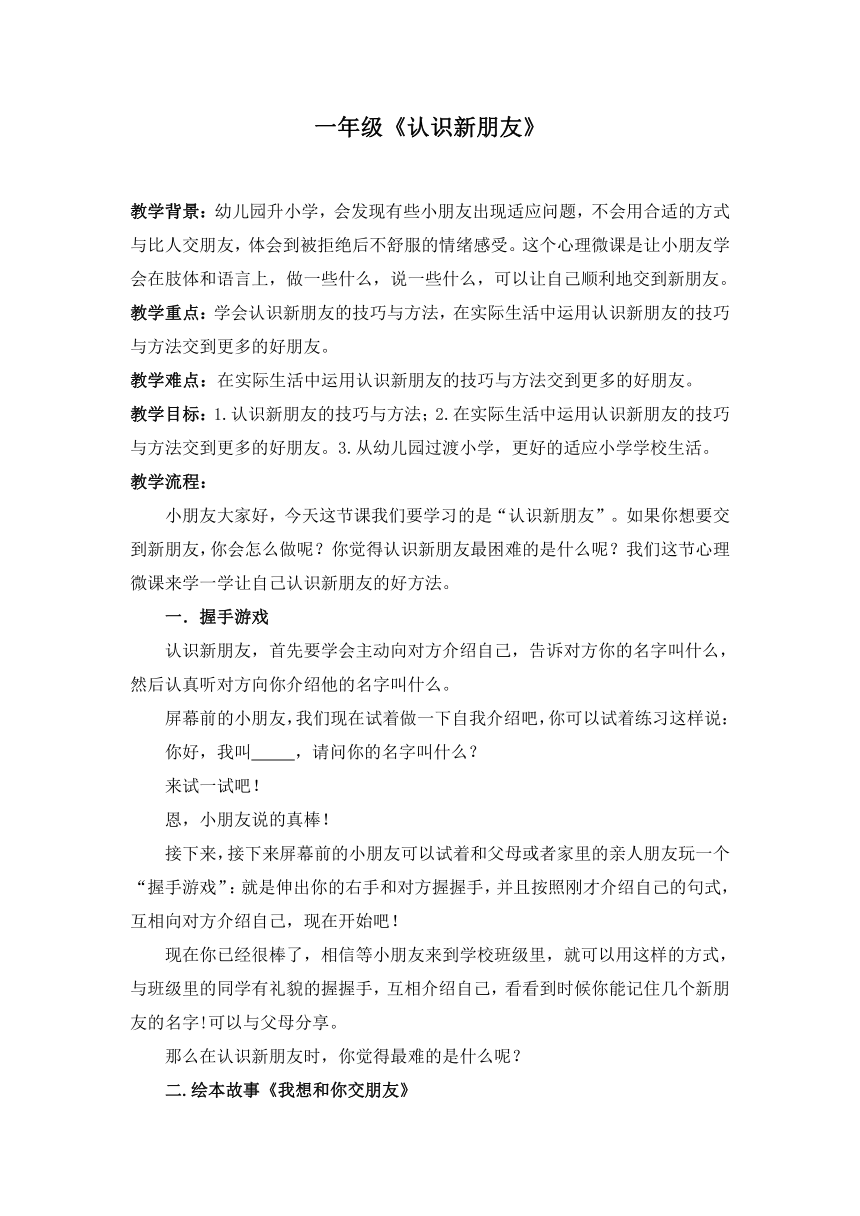 一年级《认识新朋友》

教学背景：幼儿园升小学，会发现有些小朋友出现适应问题，不会用合适的方式与比人交朋友，体会到被拒绝后不舒服的情绪感受。这个心理微课是让小朋友学会在肢体和语言上，做一些什么，说一些什么，可以让自己顺利地交到新朋友。

教学重点：学会认识新朋友的技巧与方法，在实际生活中运用认识新朋友的技巧与方法交到更多的好朋友。

教学难点：在实际生活中运用认识新朋友的技巧与方法交到更多的好朋友。

教学目标：1.认识新朋友的技巧与方法；2.在实际生活中运用认识新朋友的技巧与方法交到更多的好朋友。3.从幼儿园过渡小学，更好的适应小学学校生活。

教学流程：

小朋友大家好，今天这节课我们要学习的是“认识新朋友”。如果你想要交到新朋友，你会怎么做呢？你觉得认识新朋友最困难的是什么呢？我们这节心理微课来学一学让自己认识新朋友的好方法。

一．握手游戏

认识新朋友，首先要学会主动向对方介绍自己，告诉对方你的名字叫什么，然后认真听对方向你介绍他的名字叫什么。

屏幕前的小朋友，我们现在试着做一下自我介绍吧，你可以试着练习这样说：

你好，我叫_____，请问你的名字叫什么？

来试一试吧！

恩，小朋友说的真棒！

接下来，接下来屏幕前的小朋友可以试着和父母或者家里的亲人朋友玩一个“握手游戏”：就是伸出你的右手和对方握握手，并且按照刚才介绍自己的句式，互相向对方介绍自己，现在开始吧！

现在你已经很棒了，相信等小朋友来到学校班级里，就可以用这样的方式，与班级里的同学有礼貌的握握手，互相介绍自己，看看到时候你能记住几个新朋友的名字!可以与父母分享。

那么在认识新朋友时，你觉得最难的是什么呢？

二.绘本故事《我想和你交朋友》